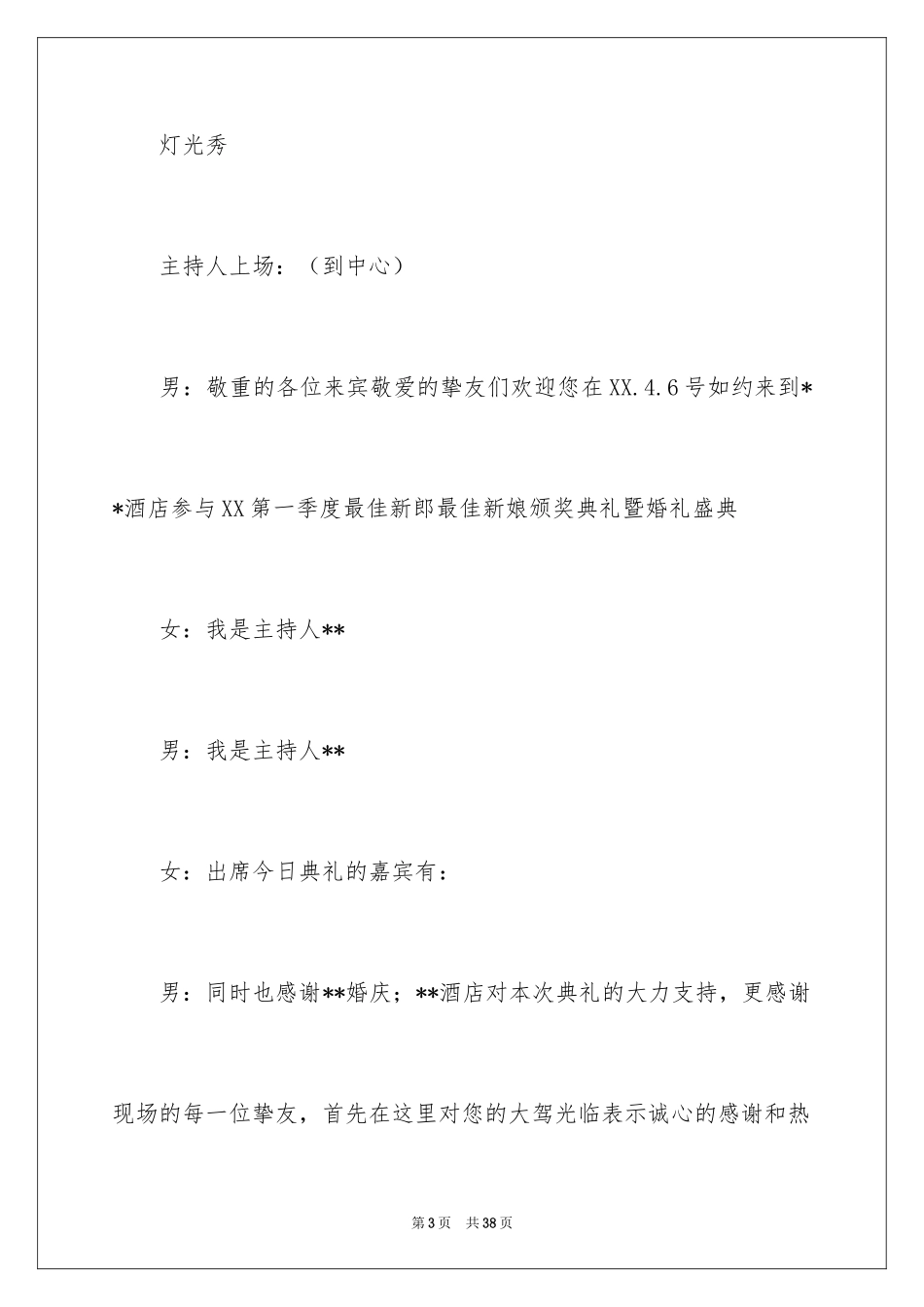 灯光秀

主持人上场：（到中心）

男：敬重的各位来宾敬爱的挚友们欢迎您在XX.4.6号如约来到**酒店参与XX第一季度最佳新郎最佳新娘颁奖典礼暨婚礼盛典

女：我是主持人**

男：我是主持人**

女：出席今日典礼的嘉宾有：

男：同时也感谢**婚庆；**酒店对本次典礼的大力支持，更感谢现场的每一位挚友，首先在这里对您的大驾光临表示诚心的感谢和热

第3页　共38页